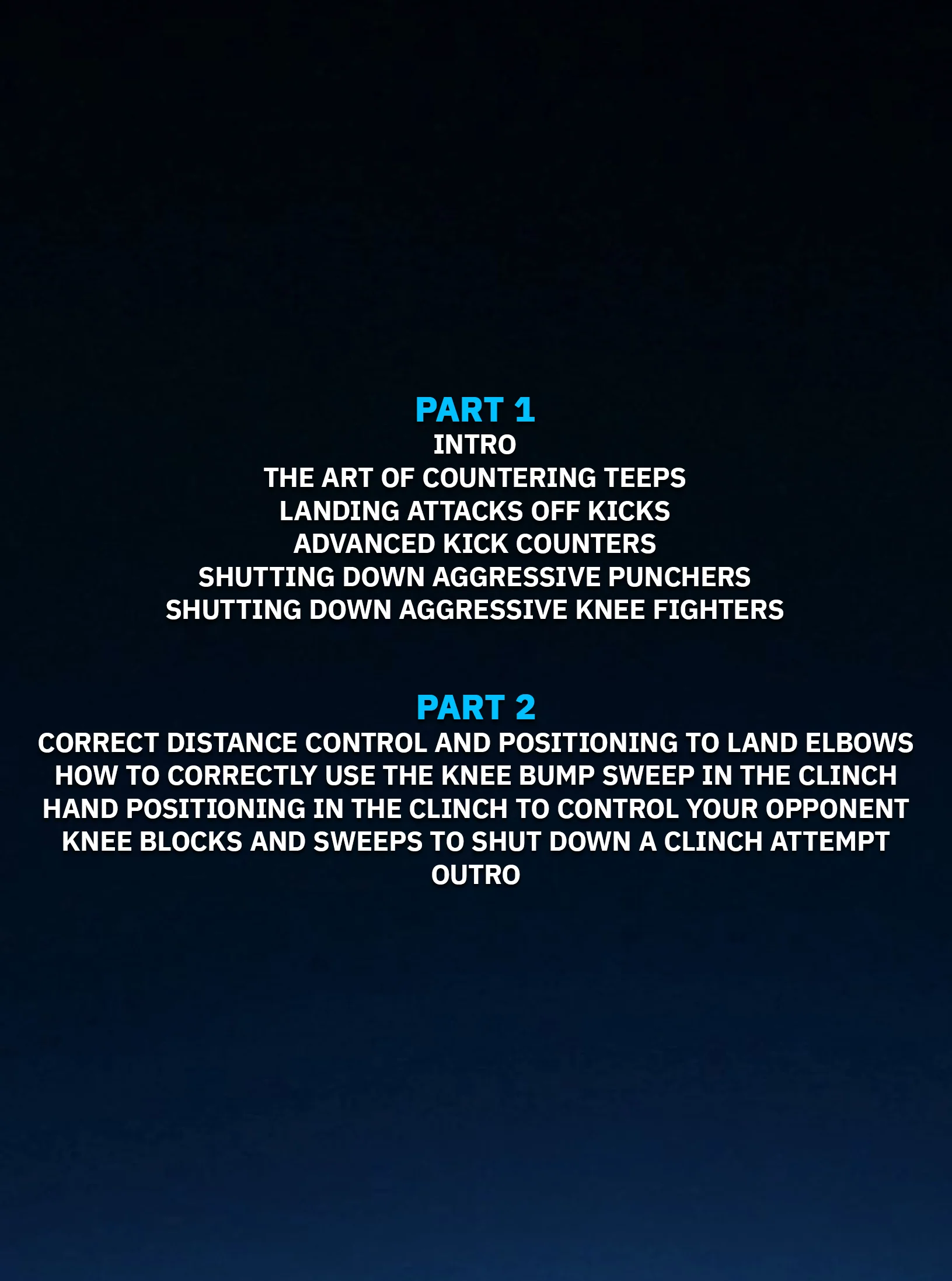 PART 1
INTRO
THE ART OF COUNTERING TEEPS
LANDING ATTACKS OFF KICKS
ADVANCED KICK COUNTERS
SHUTTING DOWN AGGRESSIVE PUNCHERS
SHUTTING DOWN AGGRESSIVE KNEE FIGHTERS

PART 2
CORRECT DISTANCE CONTROL AND POSITIONING TO LAND ELBOWS
HOW TO CORRECTLY USE THE KNEE BUMP SWEEP IN THE CLINCH
HAND POSITIONING IN THE CLINCH TO CONTROL YOUR OPPONENT
KNEE BLOCKS AND SWEEPS TO SHUT DOWN A CLINCH ATTEMPT
OUTRO